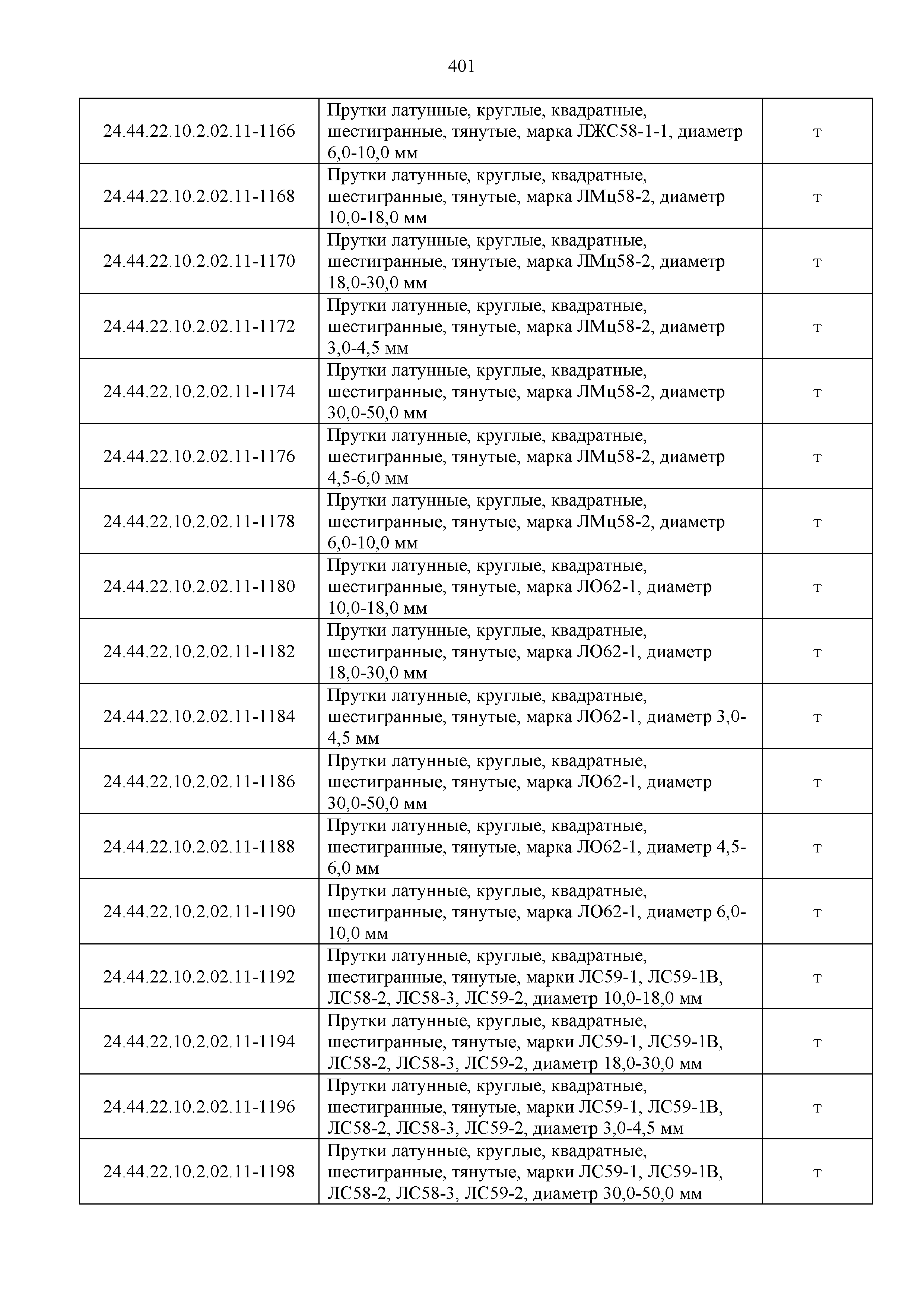 401

| | | |
|---|---|---|
| 24.44.22.10.2.02.11-1166 | Прутки латунные, круглые, квадратные, шестигранные, тянутые, марка ЛЖС58-1-1, диаметр 6,0-10,0 мм | т |
| 24.44.22.10.2.02.11-1168 | Прутки латунные, круглые, квадратные, шестигранные, тянутые, марка ЛМц58-2, диаметр 10,0-18,0 мм | т |
| 24.44.22.10.2.02.11-1170 | Прутки латунные, круглые, квадратные, шестигранные, тянутые, марка ЛМц58-2, диаметр 18,0-30,0 мм | т |
| 24.44.22.10.2.02.11-1172 | Прутки латунные, круглые, квадратные, шестигранные, тянутые, марка ЛМц58-2, диаметр 3,0-4,5 мм | т |
| 24.44.22.10.2.02.11-1174 | Прутки латунные, круглые, квадратные, шестигранные, тянутые, марка ЛМц58-2, диаметр 30,0-50,0 мм | т |
| 24.44.22.10.2.02.11-1176 | Прутки латунные, круглые, квадратные, шестигранные, тянутые, марка ЛМц58-2, диаметр 4,5-6,0 мм | т |
| 24.44.22.10.2.02.11-1178 | Прутки латунные, круглые, квадратные, шестигранные, тянутые, марка ЛМц58-2, диаметр 6,0-10,0 мм | т |
| 24.44.22.10.2.02.11-1180 | Прутки латунные, круглые, квадратные, шестигранные, тянутые, марка ЛО62-1, диаметр 10,0-18,0 мм | т |
| 24.44.22.10.2.02.11-1182 | Прутки латунные, круглые, квадратные, шестигранные, тянутые, марка ЛО62-1, диаметр 18,0-30,0 мм | т |
| 24.44.22.10.2.02.11-1184 | Прутки латунные, круглые, квадратные, шестигранные, тянутые, марка ЛО62-1, диаметр 3,0-4,5 мм | т |
| 24.44.22.10.2.02.11-1186 | Прутки латунные, круглые, квадратные, шестигранные, тянутые, марка ЛО62-1, диаметр 30,0-50,0 мм | т |
| 24.44.22.10.2.02.11-1188 | Прутки латунные, круглые, квадратные, шестигранные, тянутые, марка ЛО62-1, диаметр 4,5-6,0 мм | т |
| 24.44.22.10.2.02.11-1190 | Прутки латунные, круглые, квадратные, шестигранные, тянутые, марка ЛО62-1, диаметр 6,0-10,0 мм | т |
| 24.44.22.10.2.02.11-1192 | Прутки латунные, круглые, квадратные, шестигранные, тянутые, марки ЛС59-1, ЛС59-1В, ЛС58-2, ЛС58-3, ЛС59-2, диаметр 10,0-18,0 мм | т |
| 24.44.22.10.2.02.11-1194 | Прутки латунные, круглые, квадратные, шестигранные, тянутые, марки ЛС59-1, ЛС59-1В, ЛС58-2, ЛС58-3, ЛС59-2, диаметр 18,0-30,0 мм | т |
| 24.44.22.10.2.02.11-1196 | Прутки латунные, круглые, квадратные, шестигранные, тянутые, марки ЛС59-1, ЛС59-1В, ЛС58-2, ЛС58-3, ЛС59-2, диаметр 3,0-4,5 мм | т |
| 24.44.22.10.2.02.11-1198 | Прутки латунные, круглые, квадратные, шестигранные, тянутые, марки ЛС59-1, ЛС59-1В, ЛС58-2, ЛС58-3, ЛС59-2, диаметр 30,0-50,0 мм | т |